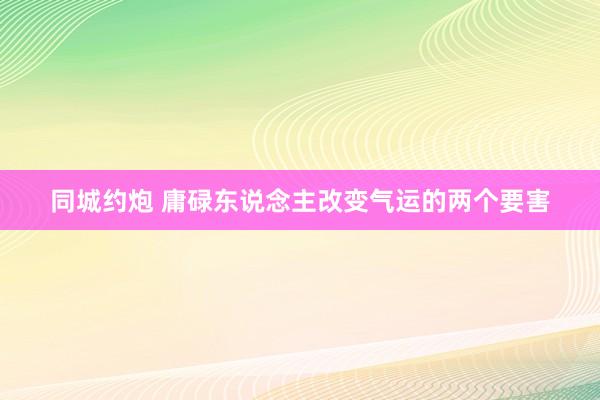 同城约炮 庸碌东说念主改变气运的两个要害